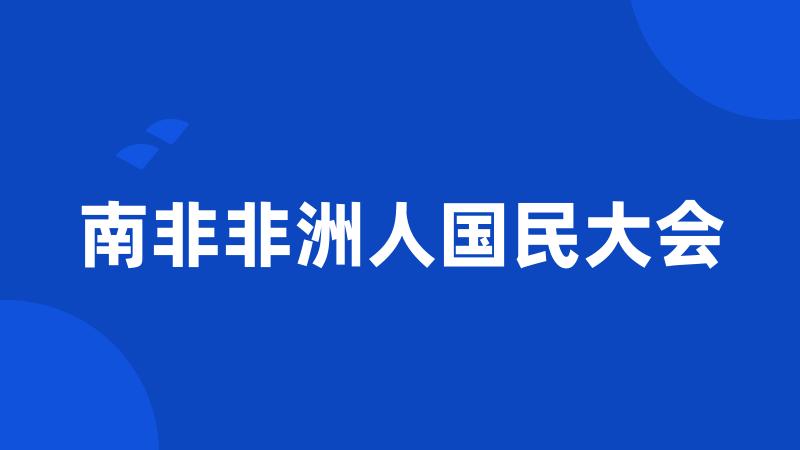 南非非洲人国民大会